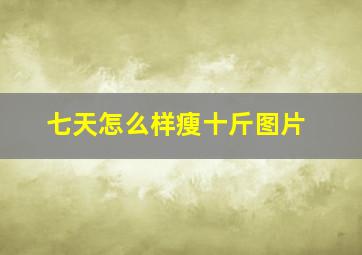 七天怎么样瘦十斤图片